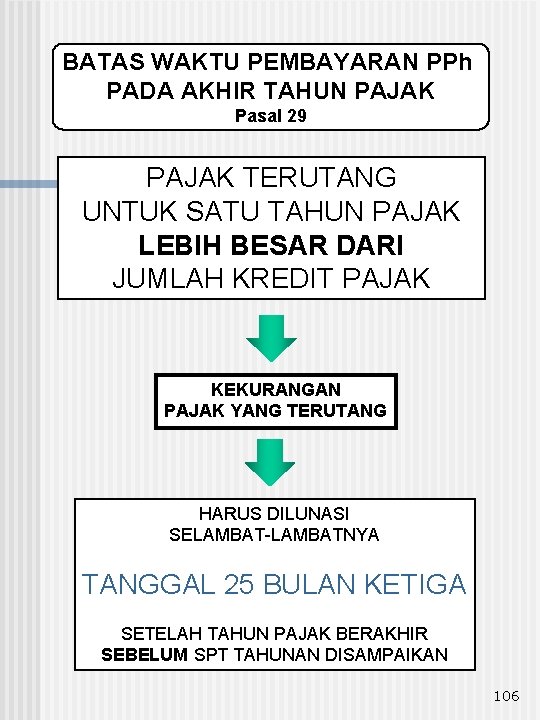 BATAS WAKTU PEMBAYARAN PPh PADA AKHIR TAHUN PAJAK
Pasal 29

PAJAK TERUTANG
UNTUK SATU TAHUN PAJAK
LEBIH BESAR DARI
JUMLAH KREDIT PAJAK

KEKURANGAN
PAJAK YANG TERUTANG

HARUS DILUNASI
SELAMBAT-LAMBATNYA

TANGGAL 25 BULAN KETIGA

SETELAH TAHUN PAJAK BERAKHIR
SEBELUM SPT TAHUNAN DISAMPAIKAN

106